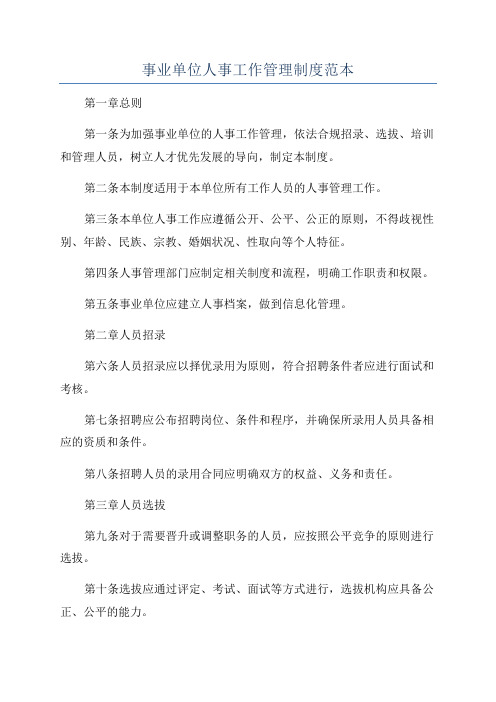 事业单位人事工作管理制度范本

第一章总则

第一条为加强事业单位的人事工作管理，依法合规招录、选拔、培训和管理人员，树立人才优先发展的导向，制定本制度。

第二条本制度适用于本单位所有工作人员的人事管理工作。

第三条本单位人事工作应遵循公开、公平、公正的原则，不得歧视性别、年龄、民族、宗教、婚姻状况、性取向等个人特征。

第四条人事管理部门应制定相关制度和流程，明确工作职责和权限。

第五条事业单位应建立人事档案，做到信息化管理。

第二章人员招录

第六条人员招录应以择优录用为原则，符合招聘条件者应进行面试和考核。

第七条招聘应公布招聘岗位、条件和程序，并确保所录用人员具备相应的资质和条件。

第八条招聘人员的录用合同应明确双方的权益、义务和责任。

第三章人员选拔

第九条对于需要晋升或调整职务的人员，应按照公平竞争的原则进行选拔。

第十条选拔应通过评定、考试、面试等方式进行，选拔机构应具备公正、公平的能力。